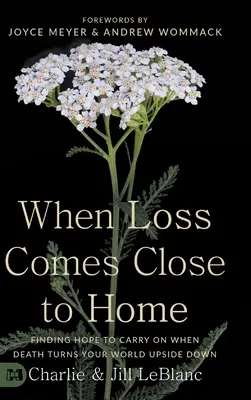 FOREWORDS BY
JOYCE MEYER & ANDREW WOMMACK

When Loss Comes Close to Home

FINDING HOPE TO CARRY ON WHEN DEATH TURNS YOUR WORLD UPSIDE DOWN

Charlie & Jill LeBlanc